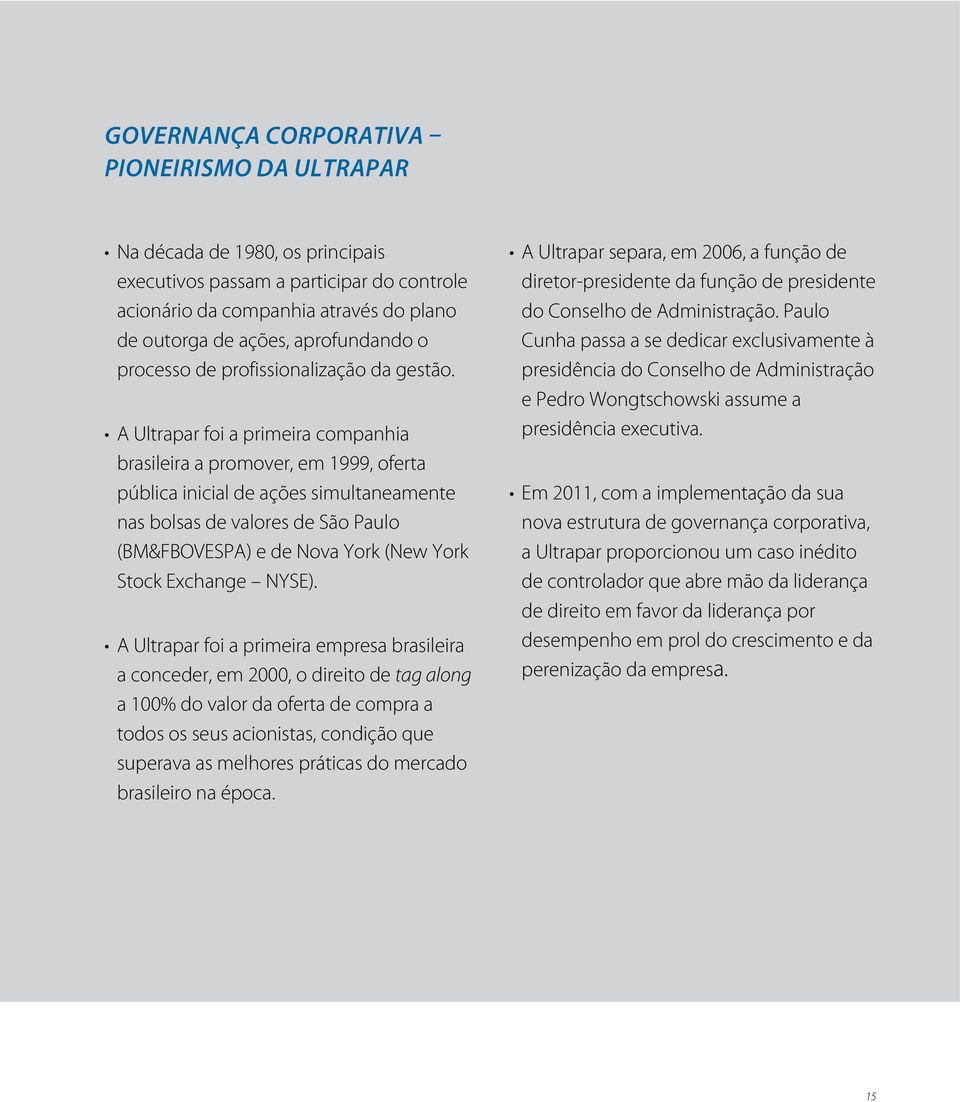 GOVERNANÇA CORPORATIVA – PIONEIRISMO DA ULTRAPAR

• Na década de 1980, os principais executivos passam a participar do controle acionário da companhia através do plano de outorga de ações, aprofundando o processo de profissionalização da gestão.

• A Ultrapar foi a primeira companhia brasileira a promover, em 1999, oferta pública inicial de ações simultaneamente nas bolsas de valores de São Paulo (BM&FBOVESPA) e de Nova York (New York Stock Exchange – NYSE).

• A Ultrapar foi a primeira empresa brasileira a conceder, em 2000, o direito de tag along a 100% do valor da oferta de compra a todos os seus acionistas, condição que superava as melhores práticas do mercado brasileiro na época.

• A Ultrapar separa, em 2006, a função de diretor-presidente da função de presidente do Conselho de Administração. Paulo Cunha passa a se dedicar exclusivamente à presidência do Conselho de Administração e Pedro Wongtschowski assume a presidência executiva.

• Em 2011, com a implementação da sua nova estrutura de governança corporativa, a Ultrapar proporcionou um caso inédito de controlador que abre mão da liderança de direito em favor da liderança por desempenho em prol do crescimento e da perenização da empresa.

15